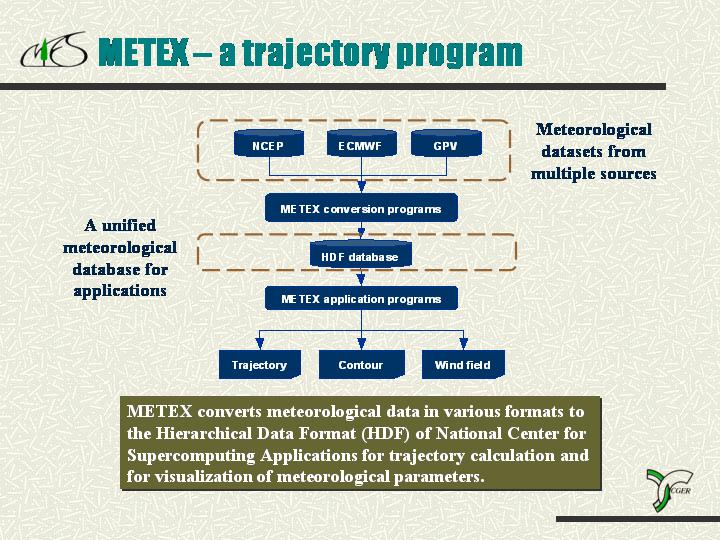 METEX – a trajectory program

NCEP
ECMWF
GPV

Meteorological datasets from multiple sources

METEX conversion programs

A unified meteorological database for applications

HDF database

METEX application programs

Trajectory
Contour
Wind field

METEX converts meteorological data in various formats to the Hierarchical Data Format (HDF) of National Center for Supercomputing Applications for trajectory calculation and for visualization of meteorological parameters.

CGER